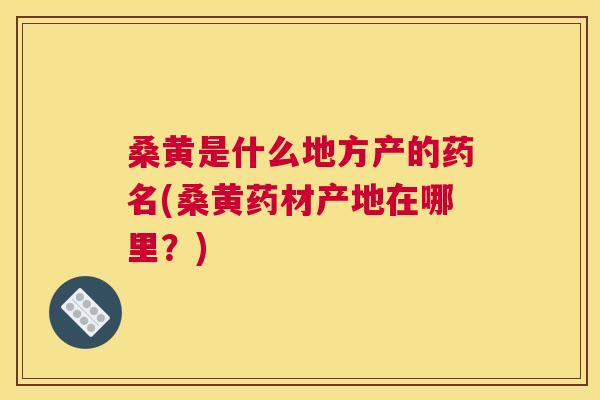 桑黄是什么地方产的药名(桑黄药材产地在哪里？)